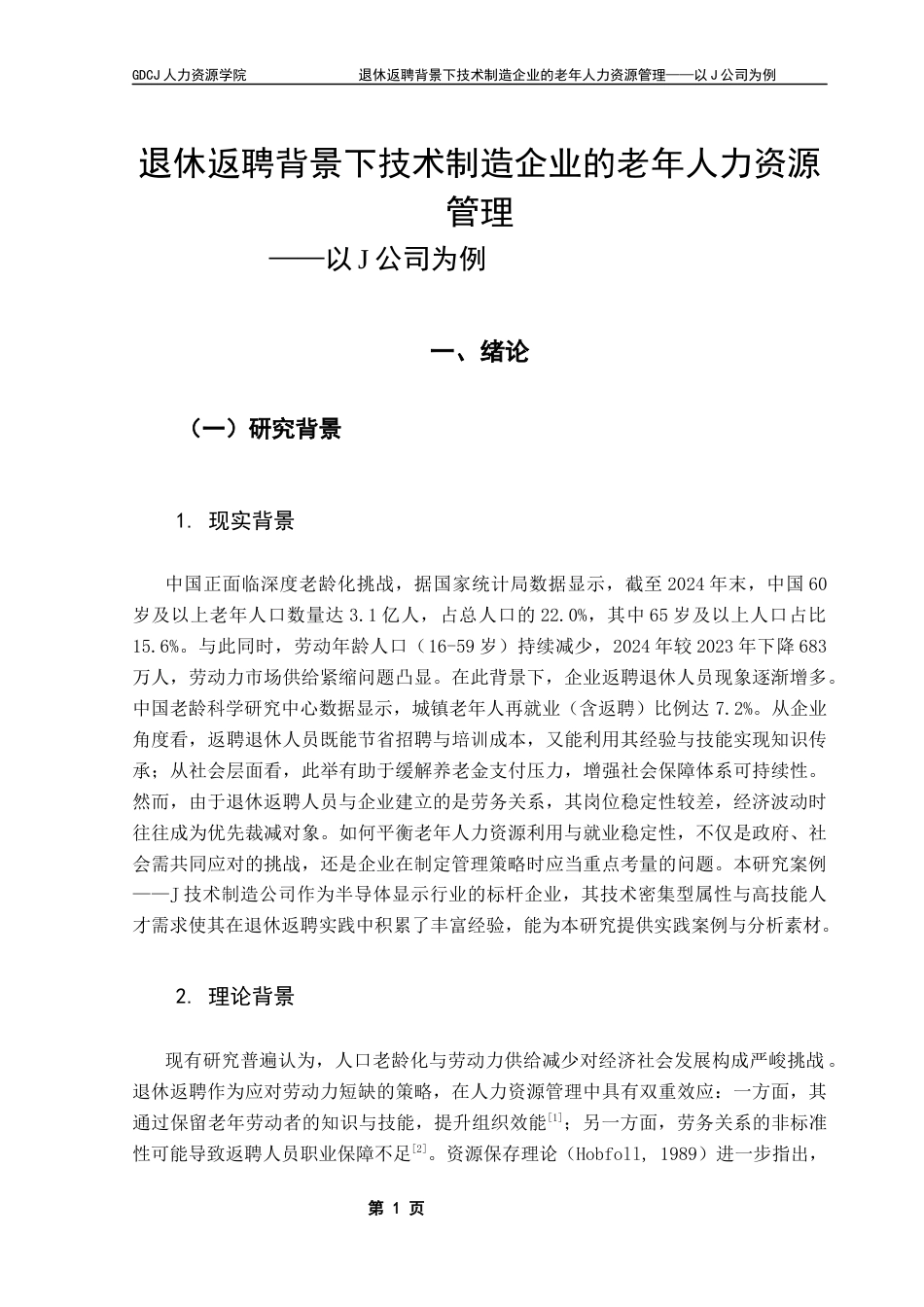 GDCJ 人力资源学院　　　　退休返聘背景下技术制造企业的老年人力资源管理——以 J 公司为例

退休返聘背景下技术制造企业的老年人力资源管理

——以 J 公司为例

一、绪论

（一）研究背景

1. 现实背景

中国正面临深度老龄化挑战，据国家统计局数据显示，截至 2024 年末，中国 60 岁及以上老年人口数量达 3.1 亿人，占总人口的 22.0%，其中 65 岁及以上人口占比 15.6%。与此同时，劳动年龄人口（16-59 岁）持续减少，2024 年较 2023 年下降 683 万人，劳动力市场供给紧缩问题凸显。在此背景下，企业返聘退休人员现象逐渐增多。中国老龄科学研究中心数据显示，城镇老年人再就业（含返聘）比例达 7.2%。从企业角度看，返聘退休人员既能节省招聘与培训成本，又能利用其经验与技能实现知识传承；从社会层面看，此举有助于缓解养老金支付压力，增强社会保障体系可持续性。然而，由于退休返聘人员与企业建立的是劳务关系，其岗位稳定性较差，经济波动时往往成为优先裁减对象。如何平衡老年人力资源利用与就业稳定性，不仅是政府、社会需共同应对的挑战，还是企业在制定管理策略时应当重点考量的问题。本研究案例——J 技术制造公司作为半导体显示行业的标杆企业，其技术密集型属性与高技能人才需求使其在退休返聘实践中积累了丰富经验，能为本研究提供实践案例与分析素材。

2. 理论背景

现有研究普遍认为，人口老龄化与劳动力供给减少对经济社会发展构成严峻挑战。退休返聘作为应对劳动力短缺的策略，在人力资源管理中具有双重效应：一方面，其通过保留老年劳动者的知识与技能，提升组织效能$^{[1]}$；另一方面，劳务关系的非标准性可能导致返聘人员职业保障不足$^{[2]}$。资源保存理论（Hobfoll, 1989）进一步指出，

第 1 页